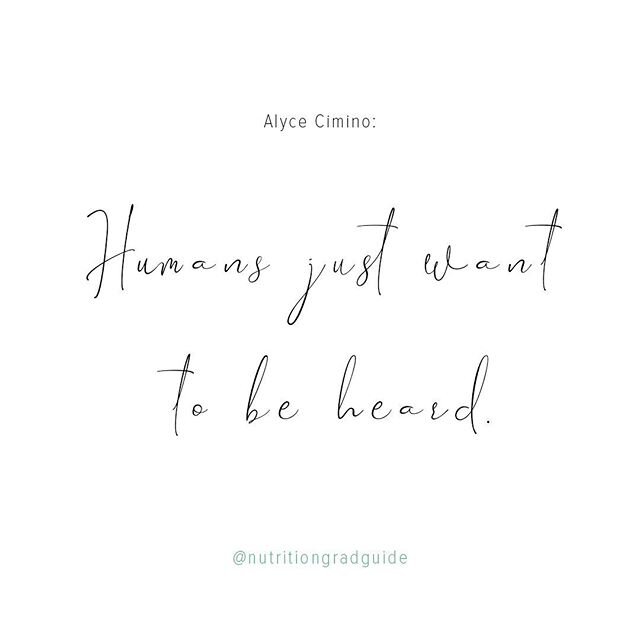 Alyce Cimino:

Humans just want to be heard.

@nutritiongradguide